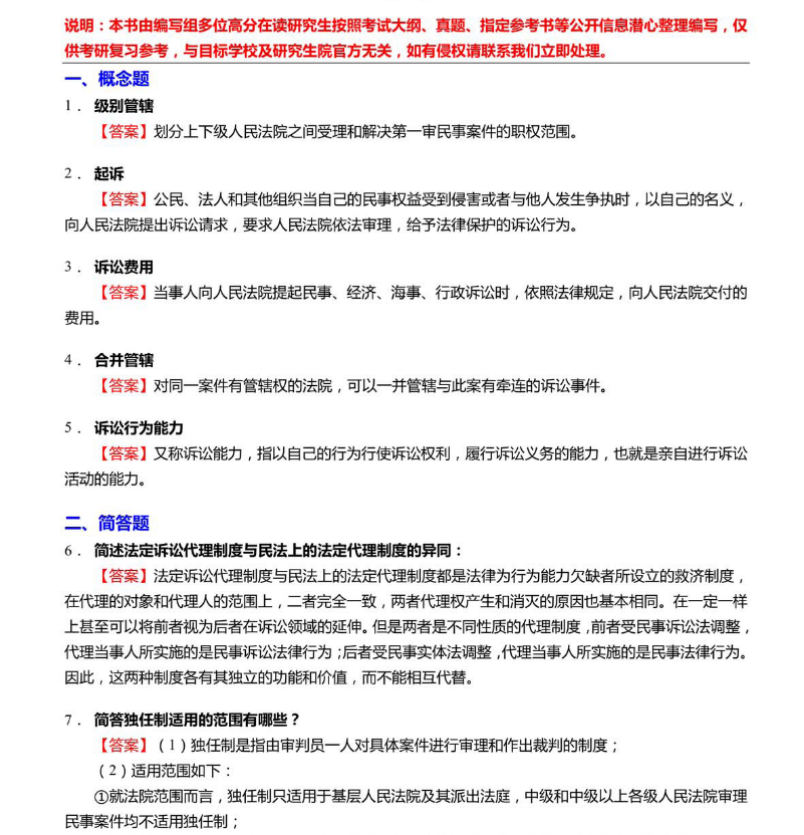 说明：本书由编写组多位高分在读研究生按照考试大纲、真题、指定参考书等公开信息潜心整理编写，仅供考研复习参考，与目标学校及研究生院官方无关，如有侵权请联系我们立即处理。

一、概念题

1． 级别管辖

【答案】划分上下级人民法院之间受理和解决第一审民事案件的职权范围。

2． 起诉

【答案】公民、法人和其他组织当自己的民事权益受到侵害或者与他人发生争执时，以自己的名义，向人民法院提出诉讼请求，要求人民法院依法审理，给予法律保护的诉讼行为。

3． 诉讼费用

【答案】当事人向人民法院提起民事、经济、海事、行政诉讼时，依照法律规定，向人民法院交付的费用。

4． 合并管辖

【答案】对同一案件有管辖权的法院，可以一并管辖与此案有牵连的诉讼事件。

5． 诉讼行为能力

【答案】又称诉讼能力，指以自己的行为行使诉讼权利，履行诉讼义务的能力，也就是亲自进行诉讼活动的能力。

二、简答题

6． 简述法定诉讼代理制度与民法上的法定代理制度的异同：

【答案】法定诉讼代理制度与民法上的法定代理制度都是法律为行为能力欠缺者所设立的救济制度，在代理的对象和代理人的范围上，二者完全一致，两者代理权产生和消灭的原因也基本相同。在一定一样上甚至可以将前者视为后者在诉讼领域的延伸。但是两者是不同性质的代理制度，前者受民事诉讼法调整，代理当事人所实施的是民事诉讼法律行为；后者受民事实体法调整，代理当事人所实施的是民事法律行为。因此，这两种制度各有其独立的功能和价值，而不能相互代替。

7． 简答独任制适用的范围有哪些？

【答案】（1）独任制是指由审判员一人对具体案件进行审理和作出裁判的制度；

（2）适用范围如下：

①就法院范围而言，独任制只适用于基层人民法院及其派出法庭，中级和中级以上各级人民法院审理民事案件均不适用独任制；